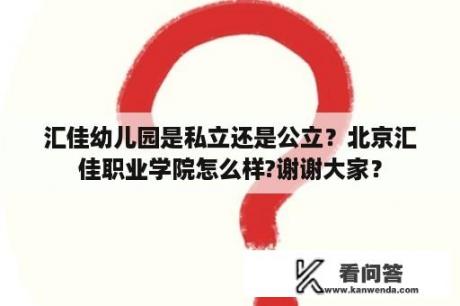 汇佳幼儿园是私立还是公立？北京汇佳职业学院怎么样?谢谢大家？

看问答
www.kanwenda.com